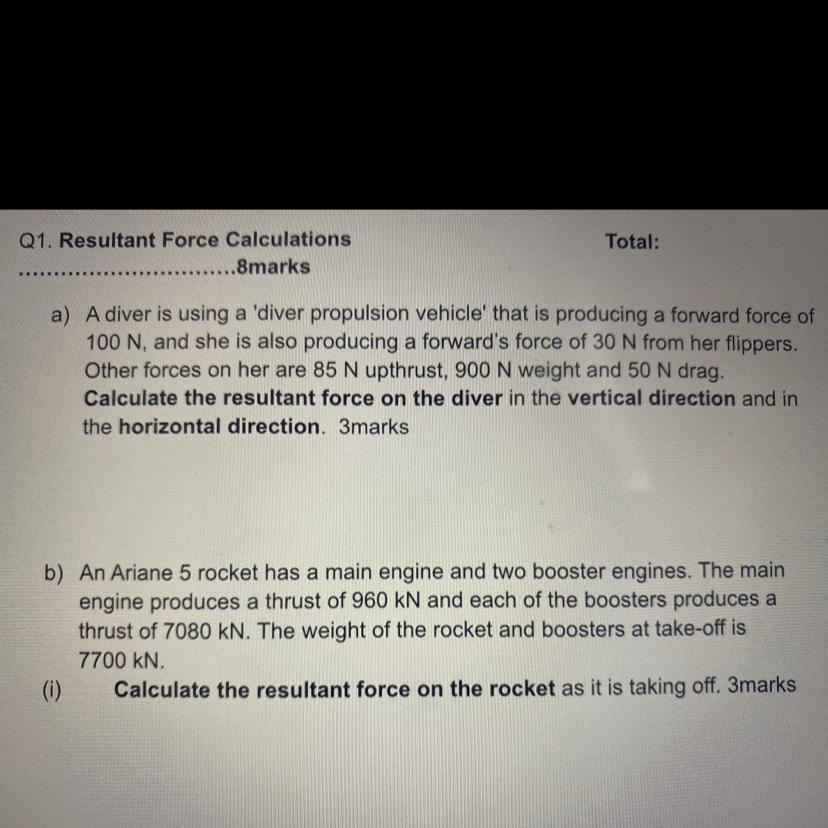 Q1. Resultant Force Calculations Total: ..............................8marks

a) A diver is using a 'diver propulsion vehicle' that is producing a forward force of 100 N, and she is also producing a forward's force of 30 N from her flippers. Other forces on her are 85 N upthrust, 900 N weight and 50 N drag. Calculate the resultant force on the diver in the vertical direction and in the horizontal direction. 3marks

b) An Ariane 5 rocket has a main engine and two booster engines. The main engine produces a thrust of 960 kN and each of the boosters produces a thrust of 7080 kN. The weight of the rocket and boosters at take-off is 7700 kN.

(i) Calculate the resultant force on the rocket as it is taking off. 3marks